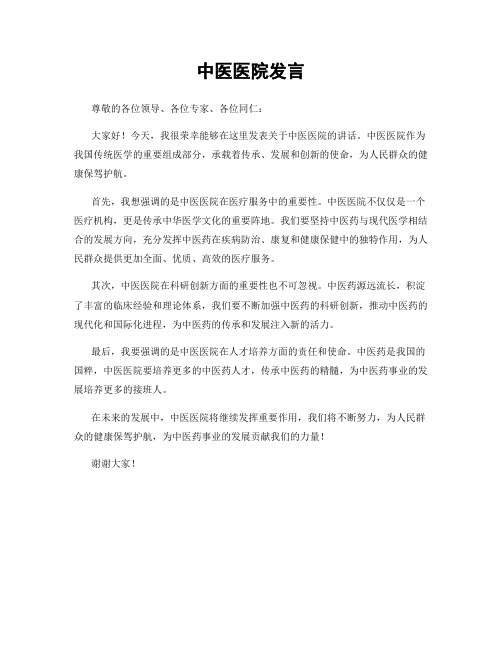 中医医院发言

尊敬的各位领导、各位专家、各位同仁：

大家好！今天，我很荣幸能够在这里发表关于中医医院的讲话。中医医院作为我国传统医学的重要组成部分，承载着传承、发展和创新的使命，为人民群众的健康保驾护航。

首先，我想强调的是中医医院在医疗服务中的重要性。中医医院不仅仅是一个医疗机构，更是传承中华医学文化的重要阵地。我们要坚持中医药与现代医学相结合的发展方向，充分发挥中医药在疾病防治、康复和健康保健中的独特作用，为人民群众提供更加全面、优质、高效的医疗服务。

其次，中医医院在科研创新方面的重要性也不可忽视。中医药源远流长，积淀了丰富的临床经验和理论体系，我们要不断加强中医药的科研创新，推动中医药的现代化和国际化进程，为中医药的传承和发展注入新的活力。

最后，我要强调的是中医医院在人才培养方面的责任和使命。中医药是我国的国粹，中医医院要培养更多的中医药人才，传承中医药的精髓，为中医药事业的发展培养更多的接班人。

在未来的发展中，中医医院将继续发挥重要作用，我们将不断努力，为人民群众的健康保驾护航，为中医药事业的发展贡献我们的力量！

谢谢大家！